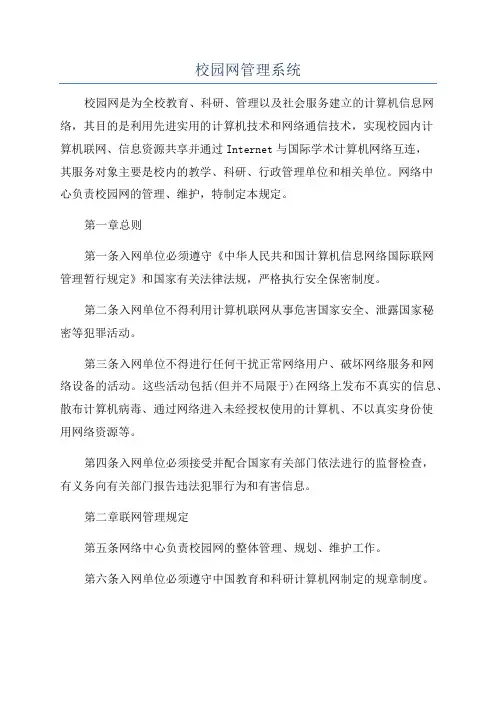 校园网管理系统

校园网是为全校教育、科研、管理以及社会服务建立的计算机信息网络，其目的是利用先进实用的计算机技术和网络通信技术，实现校园内计算机联网、信息资源共享并通过 Internet 与国际学术计算机网络互连，其服务对象主要是校内的教学、科研、行政管理单位和相关单位。网络中心负责校园网的管理、维护，特制定本规定。

第一章总则

第一条入网单位必须遵守《中华人民共和国计算机信息网络国际联网管理暂行规定》和国家有关法律法规，严格执行安全保密制度。

第二条入网单位不得利用计算机联网从事危害国家安全、泄露国家秘密等犯罪活动。

第三条入网单位不得进行任何干扰正常网络用户、破坏网络服务和网络设备的活动。这些活动包括(但并不局限于)在网络上发布不真实的信息、散布计算机病毒、通过网络进入未经授权使用的计算机、不以真实身份使用网络资源等。

第四条入网单位必须接受并配合国家有关部门依法进行的监督检查，有义务向有关部门报告违法犯罪行为和有害信息。

第二章联网管理规定

第五条网络中心负责校园网的整体管理、规划、维护工作。

第六条入网单位必须遵守中国教育和科研计算机网制定的规章制度。